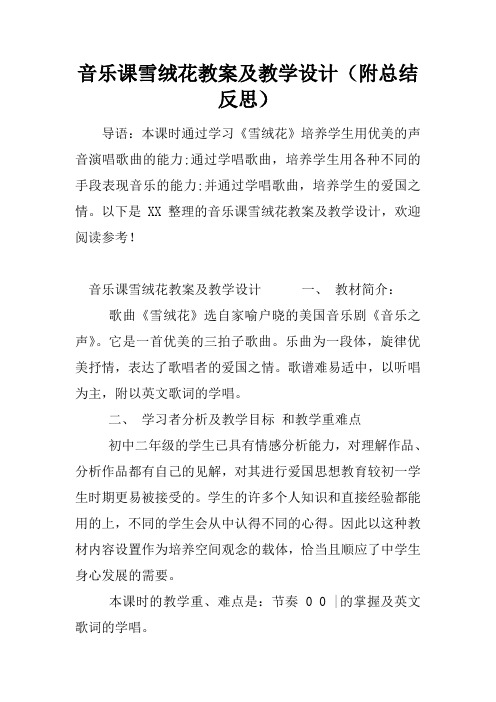 音乐课雪绒花教案及教学设计（附总结反思）

导语：本课时通过学习《雪绒花》培养学生用优美的声音演唱歌曲的能力;通过学唱歌曲，培养学生用各种不同的手段表现音乐的能力;并通过学唱歌曲，培养学生的爱国之情。以下是 XX 整理的音乐课雪绒花教案及教学设计，欢迎阅读参考！

音乐课雪绒花教案及教学设计　　一、　教材简介：

歌曲《雪绒花》选自家喻户晓的美国音乐剧《音乐之声》。它是一首优美的三拍子歌曲。乐曲为一段体，旋律优美抒情，表达了歌唱者的爱国之情。歌谱难易适中，以听唱为主，附以英文歌词的学唱。

二、　学习者分析及教学目标　和教学重难点

初中二年级的学生已具有情感分析能力，对理解作品、分析作品都有自己的见解，对其进行爱国思想教育较初一学生时期更易被接受的。学生的许多个人知识和直接经验都能用的上，不同的学生会从中认得不同的心得。因此以这种教材内容设置作为培养空间观念的载体，恰当且顺应了中学生身心发展的需要。

本课时的教学重、难点是：节奏　0 0 |的掌握及英文歌词的学唱。